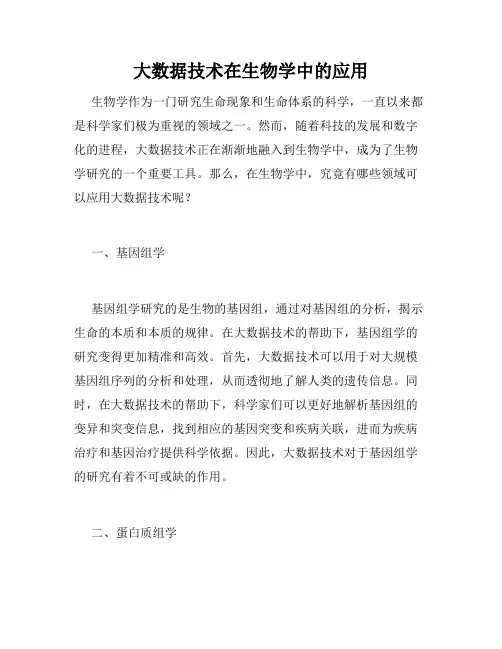 大数据技术在生物学中的应用

生物学作为一门研究生命现象和生命体系的科学，一直以来都是科学家们极为重视的领域之一。然而，随着科技的发展和数字化的进程，大数据技术正在渐渐地融入到生物学中，成为了生物学研究的一个重要工具。那么，在生物学中，究竟有哪些领域可以应用大数据技术呢？

一、基因组学

基因组学研究的是生物的基因组，通过对基因组的分析，揭示生命的本质和本质的规律。在大数据技术的帮助下，基因组学的研究变得更加精准和高效。首先，大数据技术可以用于对大规模基因组序列的分析和处理，从而透彻地了解人类的遗传信息。同时，在大数据技术的帮助下，科学家们可以更好地解析基因组的变异和突变信息，找到相应的基因突变和疾病关联，进而为疾病治疗和基因治疗提供科学依据。因此，大数据技术对于基因组学的研究有着不可或缺的作用。

二、蛋白质组学